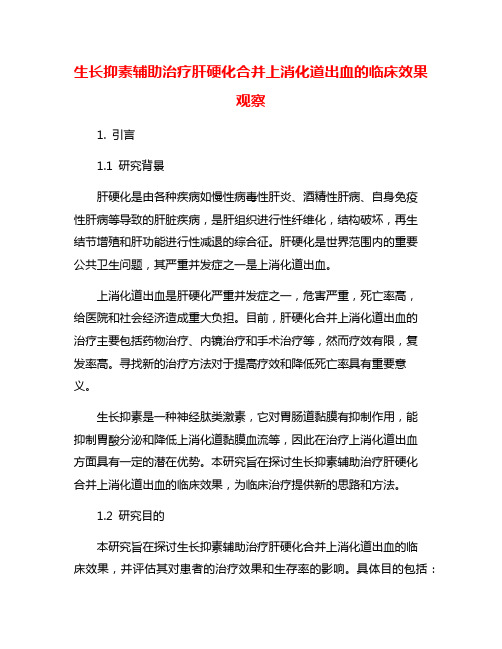 生长抑素辅助治疗肝硬化合并上消化道出血的临床效果观察

1. 引言

1.1 研究背景

肝硬化是由各种疾病如慢性病毒性肝炎、酒精性肝病、自身免疫性肝病等导致的肝脏疾病，是肝组织进行性纤维化，结构破坏，再生结节增殖和肝功能进行性减退的综合征。肝硬化是世界范围内的重要公共卫生问题，其严重并发症之一是上消化道出血。

上消化道出血是肝硬化严重并发症之一，危害严重，死亡率高，给医院和社会经济造成重大负担。目前，肝硬化合并上消化道出血的治疗主要包括药物治疗、内镜治疗和手术治疗等，然而疗效有限，复发率高。寻找新的治疗方法对于提高疗效和降低死亡率具有重要意义。

生长抑素是一种神经肽类激素，它对胃肠道黏膜有抑制作用，能抑制胃酸分泌和降低上消化道黏膜血流等，因此在治疗上消化道出血方面具有一定的潜在优势。本研究旨在探讨生长抑素辅助治疗肝硬化合并上消化道出血的临床效果，为临床治疗提供新的思路和方法。

1.2 研究目的

本研究旨在探讨生长抑素辅助治疗肝硬化合并上消化道出血的临床效果，并评估其对患者的治疗效果和生存率的影响。具体目的包括：